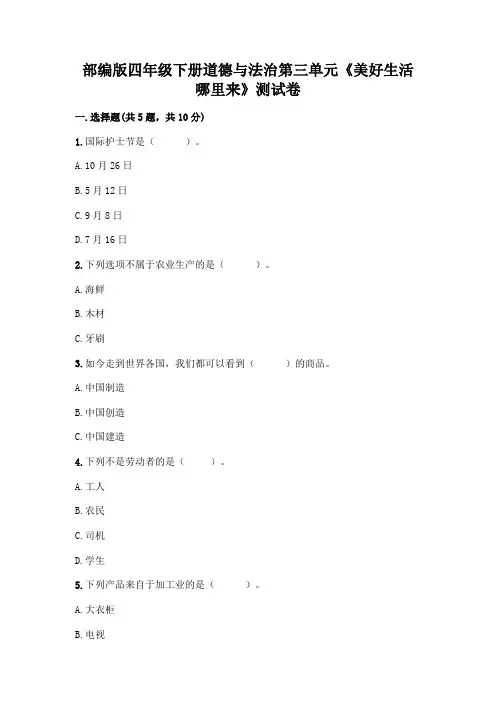 部编版四年级下册道德与法治第三单元《美好生活哪里来》测试卷

一.选择题(共5题，共10分)

1.国际护士节是（　　）。

A.10月26日

B.5月12日

C.9月8日

D.7月16日

2.下列选项不属于农业生产的是（　　）。

A.海鲜

B.木材

C.牙刷

3.如今走到世界各国，我们都可以看到（　　）的商品。

A.中国制造

B.中国创造

C.中国建造

4.下列不是劳动者的是（　　）。

A.工人

B.农民

C.司机

D.学生

5.下列产品来自于加工业的是（　　）。

A.大衣柜

B.电视